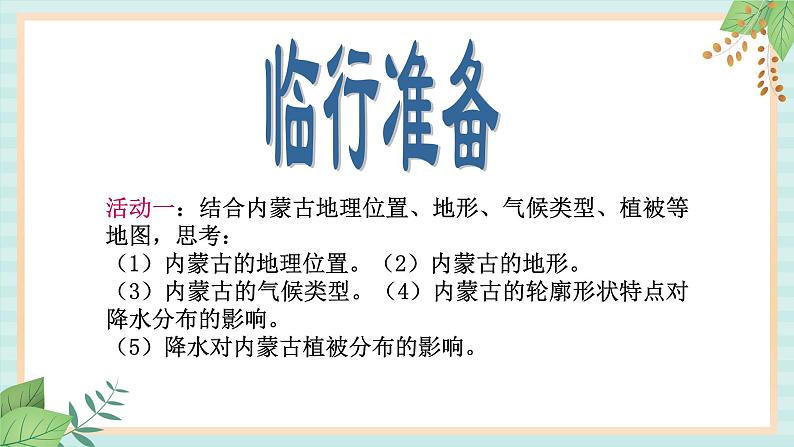 临行准备

活动一：结合内蒙古地理位置、地形、气候类型、植被等地图，思考：
（1）内蒙古的地理位置。（2）内蒙古的地形。
（3）内蒙古的气候类型。（4）内蒙古的轮廓形状特点对降水分布的影响。
（5）降水对内蒙古植被分布的影响。